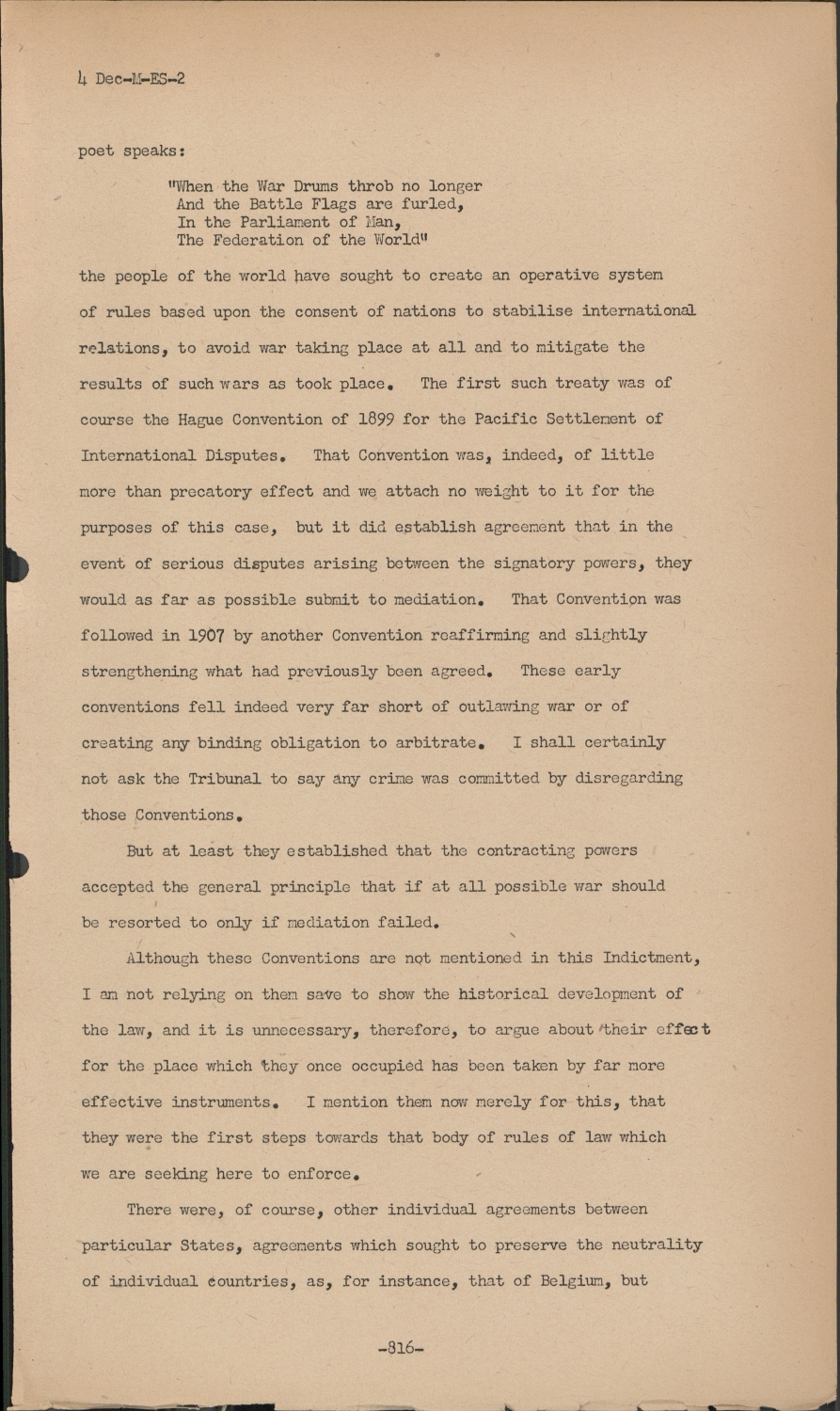 4 Dec-M-ES-2

poet speaks:

"When the War Drums throb no longer
And the Battle Flags are furled,
In the Parliament of Man,
The Federation of the World"

the people of the world have sought to create an operative system of rules based upon the consent of nations to stabilise international relations, to avoid war taking place at all and to mitigate the results of such wars as took place. The first such treaty was of course the Hague Convention of 1899 for the Pacific Settlement of International Disputes. That Convention was, indeed, of little more than precatory effect and we attach no weight to it for the purposes of this case, but it did establish agreement that in the event of serious disputes arising between the signatory powers, they would as far as possible submit to mediation. That Convention was followed in 1907 by another Convention reaffirming and slightly strengthening what had previously been agreed. These early conventions fell indeed very far short of outlawing war or of creating any binding obligation to arbitrate. I shall certainly not ask the Tribunal to say any crime was committed by disregarding those Conventions.

But at least they established that the contracting powers accepted the general principle that if at all possible war should be resorted to only if mediation failed.

Although these Conventions are not mentioned in this Indictment, I am not relying on them save to show the historical development of the law, and it is unnecessary, therefore, to argue about their effect for the place which they once occupied has been taken by far more effective instruments. I mention them now merely for this, that they were the first steps towards that body of rules of law which we are seeking here to enforce.

There were, of course, other individual agreements between particular States, agreements which sought to preserve the neutrality of individual countries, as, for instance, that of Belgium, but

-816-